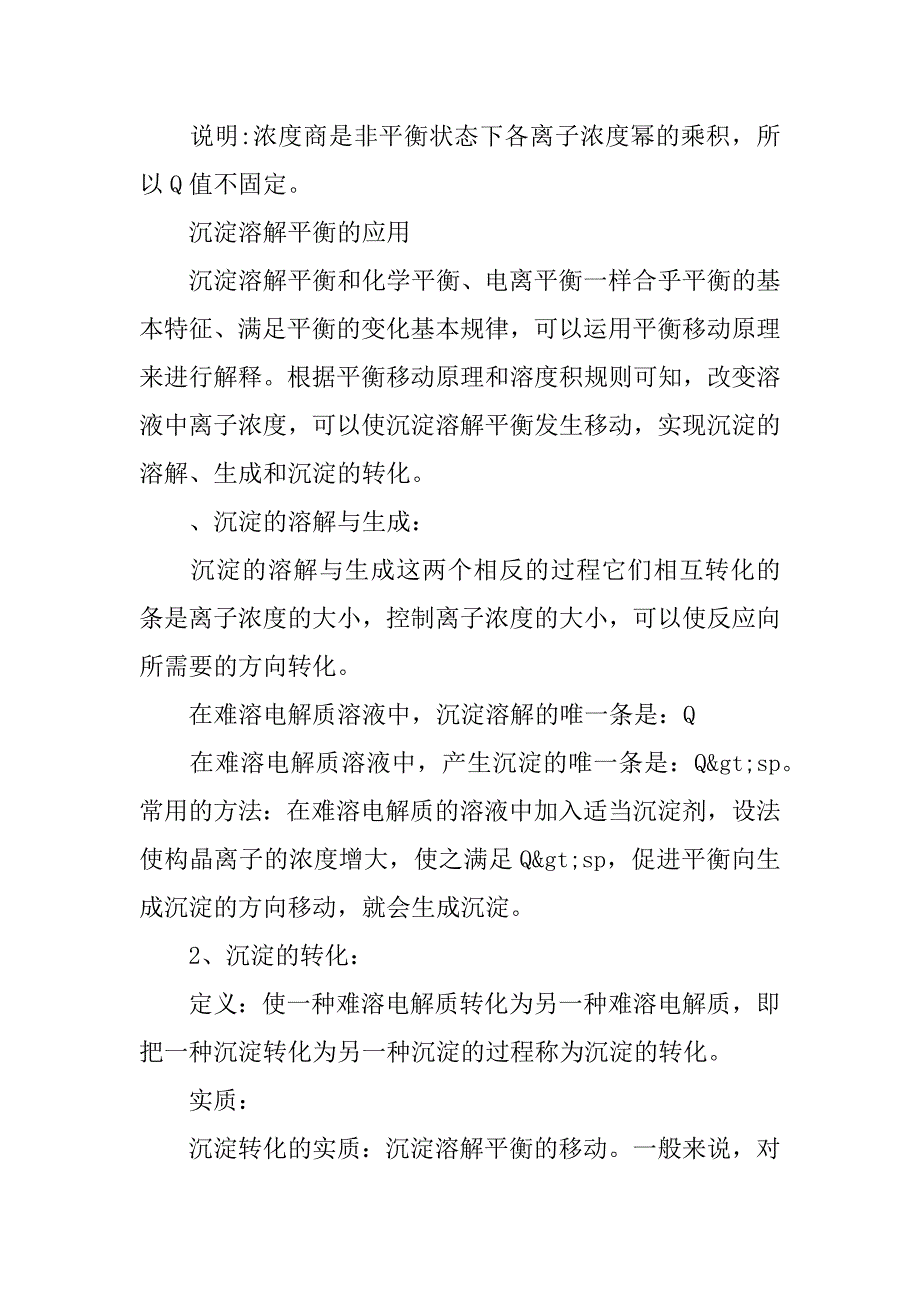 说明:浓度商是非平衡状态下各离子浓度幂的乘积，所以Q值不固定。

沉淀溶解平衡的应用

沉淀溶解平衡和化学平衡、电离平衡一样合乎平衡的基本特征、满足平衡的变化基本规律，可以运用平衡移动原理来进行解释。根据平衡移动原理和溶度积规则可知，改变溶液中离子浓度，可以使沉淀溶解平衡发生移动，实现沉淀的溶解、生成和沉淀的转化。

、沉淀的溶解与生成：

沉淀的溶解与生成这两个相反的过程它们相互转化的条是离子浓度的大小，控制离子浓度的大小，可以使反应向所需要的方向转化。

在难溶电解质溶液中，沉淀溶解的唯一条是：Q

在难溶电解质溶液中，产生沉淀的唯一条是：Q&gt;sp。常用的方法：在难溶电解质的溶液中加入适当沉淀剂，设法使构晶离子的浓度增大，使之满足Q&gt;sp，促进平衡向生成沉淀的方向移动，就会生成沉淀。

2、沉淀的转化：

定义：使一种难溶电解质转化为另一种难溶电解质，即把一种沉淀转化为另一种沉淀的过程称为沉淀的转化。

实质：

沉淀转化的实质：沉淀溶解平衡的移动。一般来说，对